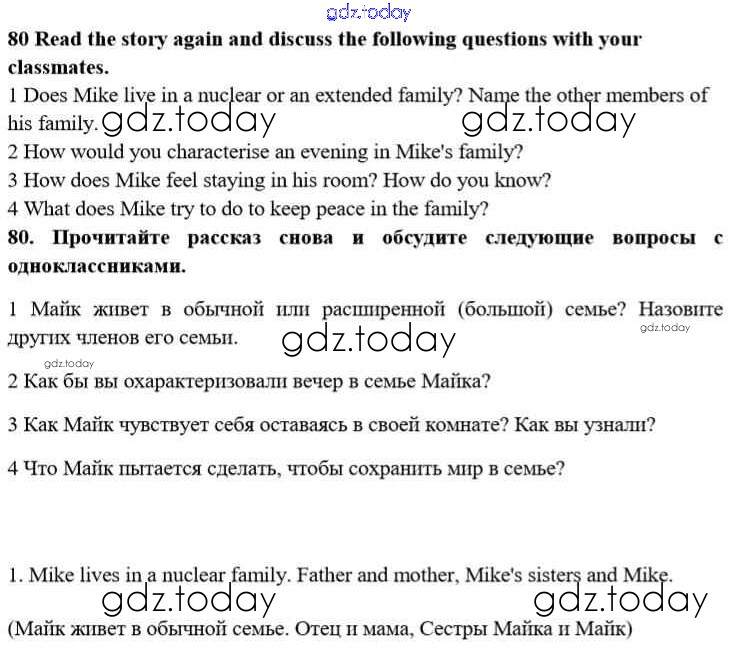 gdz.today

**80 Read the story again and discuss the following questions with your classmates.**

1 Does Mike live in a nuclear or an extended family? Name the other members of his family. gdz.today gdz.today

2 How would you characterise an evening in Mike's family?

3 How does Mike feel staying in his room? How do you know?

4 What does Mike try to do to keep peace in the family?

**80. Прочитайте рассказ снова и обсудите следующие вопросы с одноклассниками.**

1 Майк живет в обычной или расширенной (большой) семье? Назовите других членов его семьи. gdz.today gdz.today

gdz.today

2 Как бы вы охарактеризовали вечер в семье Майка?

3 Как Майк чувствует себя оставаясь в своей комнате? Как вы узнали?

4 Что Майк пытается сделать, чтобы сохранить мир в семье?

1. Mike lives in a nuclear family. Father and mother, Mike's sisters and Mike.

gdz.today gdz.today

(Майк живет в обычной семье. Отец и мама, Сестры Майка и Майк)